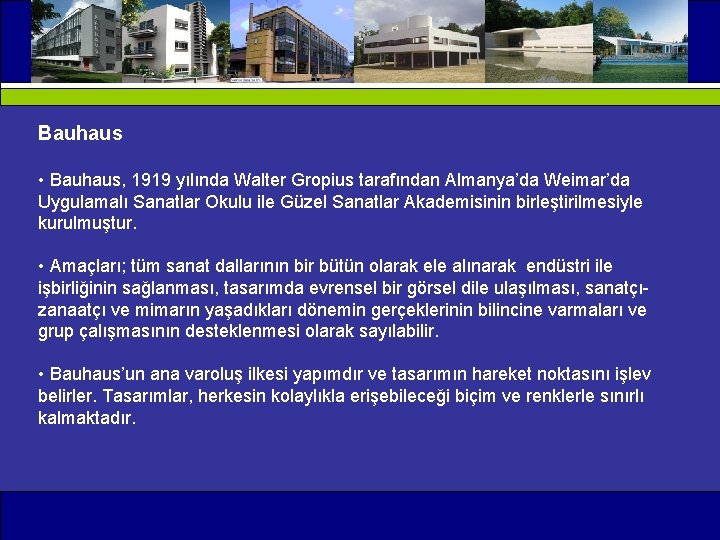 Bauhaus

• Bauhaus, 1919 yılında Walter Gropius tarafından Almanya'da Weimar'da Uygulamalı Sanatlar Okulu ile Güzel Sanatlar Akademisinin birleştirilmesiyle kurulmuştur.

• Amaçları; tüm sanat dallarının bir bütün olarak ele alınarak endüstri ile işbirliğinin sağlanması, tasarımda evrensel bir görsel dile ulaşılması, sanatçı-zanaatçı ve mimarın yaşadıkları dönemin gerçeklerinin bilincine varmaları ve grup çalışmasının desteklenmesi olarak sayılabilir.

• Bauhaus'un ana varoluş ilkesi yapımdır ve tasarımın hareket noktasını işlev belirler. Tasarımlar, herkesin kolaylıkla erişebileceği biçim ve renklerle sınırlı kalmaktadır.